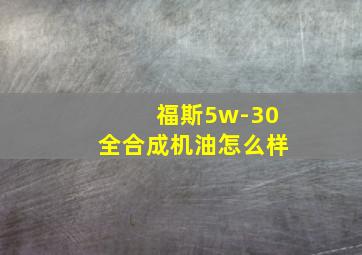 福斯5w-30
全合成机油怎么样